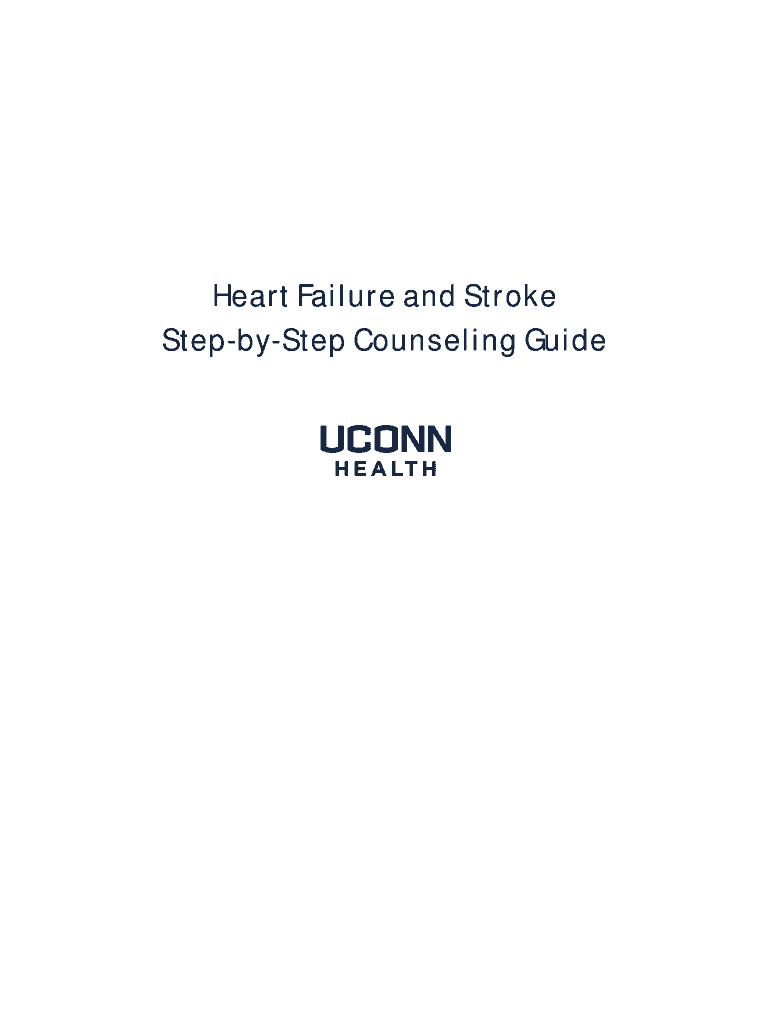 Heart Failure and Stroke
Step-by-Step Counseling Guide

UCONN
HEALTH